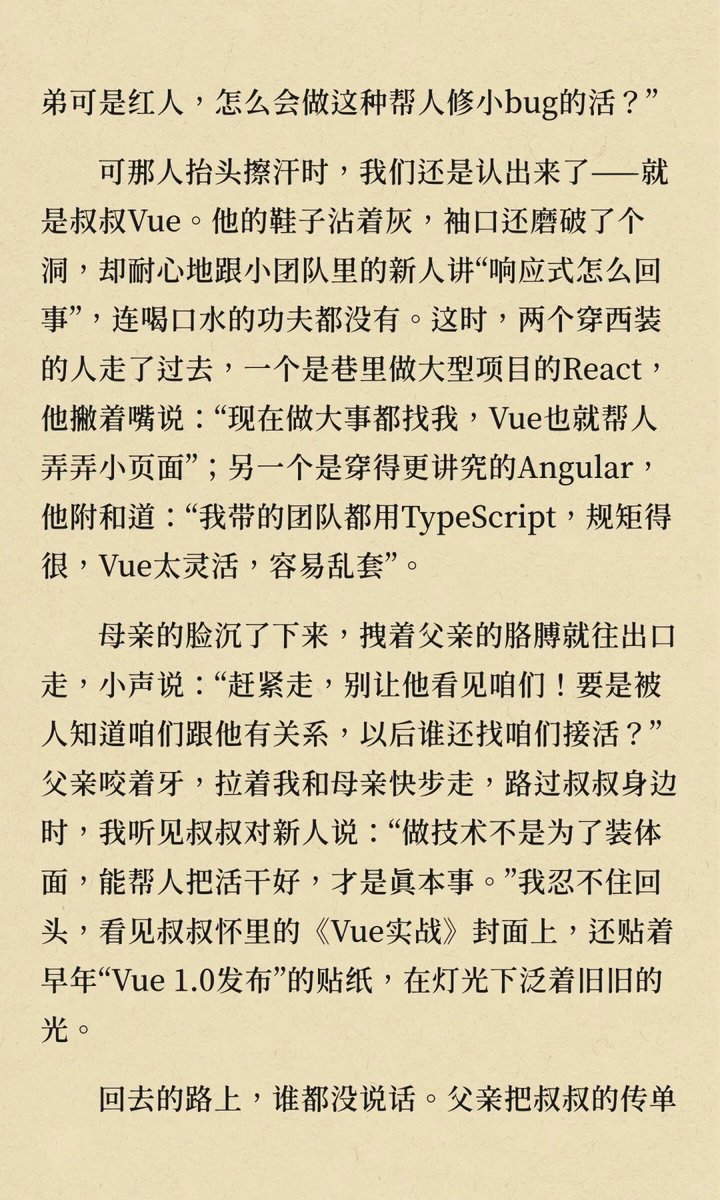 弟可是红人，怎么会做这种帮人修小bug的活？”

可那人抬头擦汗时，我们还是认出来了——就是叔叔Vue。他的鞋子沾着灰，袖口还磨破了个洞，却耐心地跟小团队里的新人讲“响应式怎么回事”，连喝口水的功夫都没有。这时，两个穿西装的人走了过去，一个是巷里做大型项目的React，他撇着嘴说：“现在做大事都找我，Vue也就帮人弄弄小页面”；另一个是穿得更讲究的Angular，他附和道：“我带的团队都用TypeScript，规矩得很，Vue太灵活，容易乱套”。

母亲的脸沉了下来，拽着父亲的胳膊就往出口走，小声说：“赶紧走，别让他看见咱们！要是被人知道咱们跟他有关系，以后谁还找咱们接活？”父亲咬着牙，拉着我和母亲快步走，路过叔叔身边时，我听见叔叔对新人说：“做技术不是为了装体面，能帮人把活干好，才是真本事。”我忍不住回头，看见叔叔怀里的《Vue实战》封面上，还贴着早年“Vue 1.0发布”的贴纸，在灯光下泛着旧旧的光。

回去的路上，谁都没说话。父亲把叔叔的传单